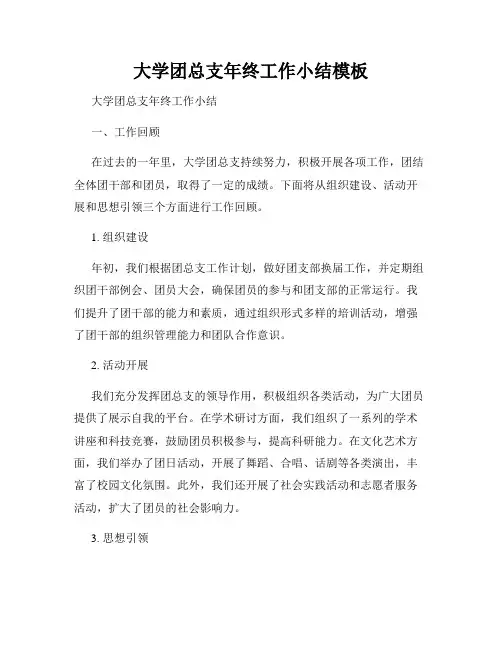 大学团总支年终工作小结模板

大学团总支年终工作小结

一、工作回顾

在过去的一年里，大学团总支持续努力，积极开展各项工作，团结全体团干部和团员，取得了一定的成绩。下面将从组织建设、活动开展和思想引领三个方面进行工作回顾。

1. 组织建设

年初，我们根据团总支工作计划，做好团支部换届工作，并定期组织团干部例会、团员大会，确保团员的参与和团支部的正常运行。我们提升了团干部的能力和素质，通过组织形式多样的培训活动，增强了团干部的组织管理能力和团队合作意识。

2. 活动开展

我们充分发挥团总支的领导作用，积极组织各类活动，为广大团员提供了展示自我的平台。在学术研讨方面，我们组织了一系列的学术讲座和科技竞赛，鼓励团员积极参与，提高科研能力。在文化艺术方面，我们举办了团日活动，开展了舞蹈、合唱、话剧等各类演出，丰富了校园文化氛围。此外，我们还开展了社会实践活动和志愿者服务活动，扩大了团员的社会影响力。

3. 思想引领